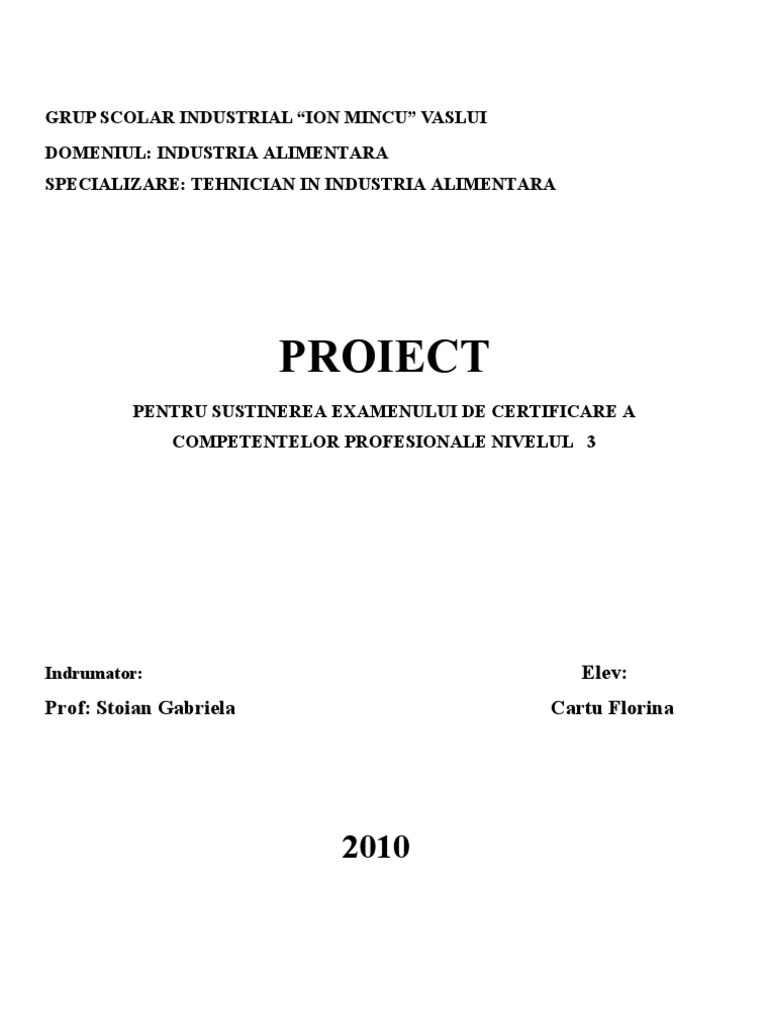 GRUP SCOLAR INDUSTRIAL “ION MINCU” VASLUI
DOMENIUL: INDUSTRIA ALIMENTARA
SPECIALIZARE: TEHNICIAN IN INDUSTRIA ALIMENTARA

PROIECT

PENTRU SUSTINEREA EXAMENULUI DE CERTIFICARE A COMPETENTELOR PROFESIONALE NIVELUL 3

Indrumator:
Prof: Stoian Gabriela

Elev:
Cartu Florina

2010